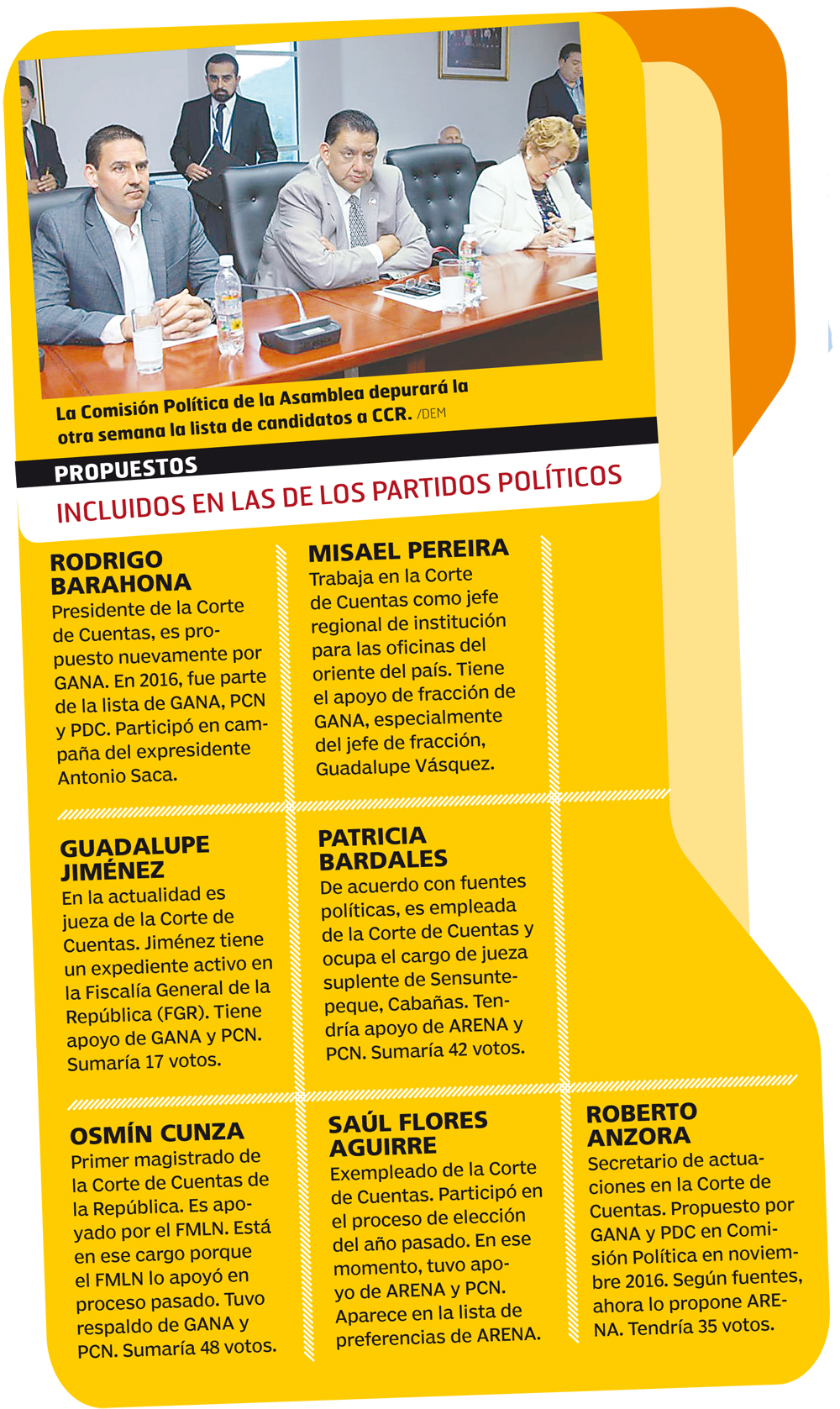 La Comisión Política de la Asamblea depurará la otra semana la lista de candidatos a CCR. /DEM

PROPUESTOS

INCLUIDOS EN LAS DE LOS PARTIDOS POLÍTICOS

RODRIGO BARAHONA
Presidente de la Corte de Cuentas, es propuesto nuevamente por GANA. En 2016, fue parte de la lista de GANA, PCN y PDC. Participó en campaña del expresidente Antonio Saca.

MISAEL PEREIRA
Trabaja en la Corte de Cuentas como jefe regional de institución para las oficinas del oriente del país. Tiene el apoyo de fracción de GANA, especialmente del jefe de fracción, Guadalupe Vásquez.

GUADALUPE JIMÉNEZ
En la actualidad es jueza de la Corte de Cuentas. Jiménez tiene un expediente activo en la Fiscalía General de la República (FGR). Tiene apoyo de GANA y PCN. Sumaría 17 votos.

PATRICIA BARDALES
De acuerdo con fuentes políticas, es empleada de la Corte de Cuentas y ocupa el cargo de jueza suplente de Sensuntepeque, Cabañas. Tendría apoyo de ARENA y PCN. Sumaría 42 votos.

OSMÍN CUNZA
Primer magistrado de la Corte de Cuentas de la República. Es apoyado por el FMLN. Está en ese cargo porque el FMLN lo apoyó en proceso pasado. Tuvo respaldo de GANA y PCN. Sumaría 48 votos.

SAÚL FLORES AGUIRRE
Exempleado de la Corte de Cuentas. Participó en el proceso de elección del año pasado. En ese momento, tuvo apoyo de ARENA y PCN. Aparece en la lista de preferencias de ARENA.

ROBERTO ANZORA
Secretario de actuaciones en la Corte de Cuentas. Propuesto por GANA y PDC en Comisión Política en noviembre 2016. Según fuentes, ahora lo propone ARENA. Tendría 35 votos.